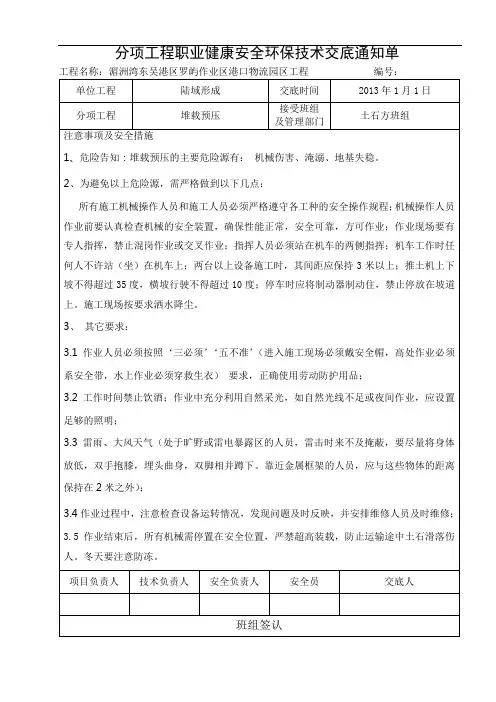 分项工程职业健康安全环保技术交底通知单

工程名称：湄洲湾东吴港区罗屿作业区港口物流园区工程　　　　　　编号：

| 单位工程 | 陆域形成 | 交底时间 | 2013 年 1 月 1 日 |
|---|---|---|---|
| 分项工程 | 堆载预压 | 接受班组及管理部门 | 土石方班组 |

注意事项及安全措施

1、危险告知：堆载预压的主要危险源有：机械伤害、淹溺、地基失稳。

2、为避免以上危险源，需严格做到以下几点：

所有施工机械操作人员和施工人员必须严格遵守各工种的安全操作规程；机械操作人员作业前要认真检查机械的安全装置，确保性能正常，安全可靠，方可作业；作业现场要有专人指挥，禁止混岗作业或交叉作业；指挥人员必须站在机车的两侧指挥；机车工作时任何人不许站（坐）在机车上；两台以上设备施工时，其间距应保持 3 米以上；推土机上下坡不得超过 35 度，横坡行驶不得超过 10 度；停车时应将制动器制动住，禁止停放在坡道上。施工现场按要求洒水降尘。

3、 其它要求：

3.1 作业人员必须按照‘三必须’‘五不准’（进入施工现场必须戴安全帽，高处作业必须系安全带，水上作业必须穿救生衣） 要求，正确使用劳动防护用品；

3.2 工作时间禁止饮酒；作业中充分利用自然采光，如自然光线不足或夜间作业，应设置足够的照明；

3.3 雷雨、大风天气（处于旷野或雷电暴露区的人员，雷击时来不及掩蔽，要尽量将身体放低，双手抱膝，埋头曲身，双脚相并蹲下。靠近金属框架的人员，应与这些物体的距离保持在 2 米之外）；

3.4 作业过程中，注意检查设备运转情况，发现问题及时反映，并安排维修人员及时维修；

3.5 作业结束后，所有机械需停置在安全位置，严禁超高装载，防止运输途中土石滑落伤人。冬天要注意防冻。

| 项目负责人 | 技术负责人 | 安全负责人 | 安全员 | 交底人 |
|---|---|---|---|---|
| | | | | |

班组签认